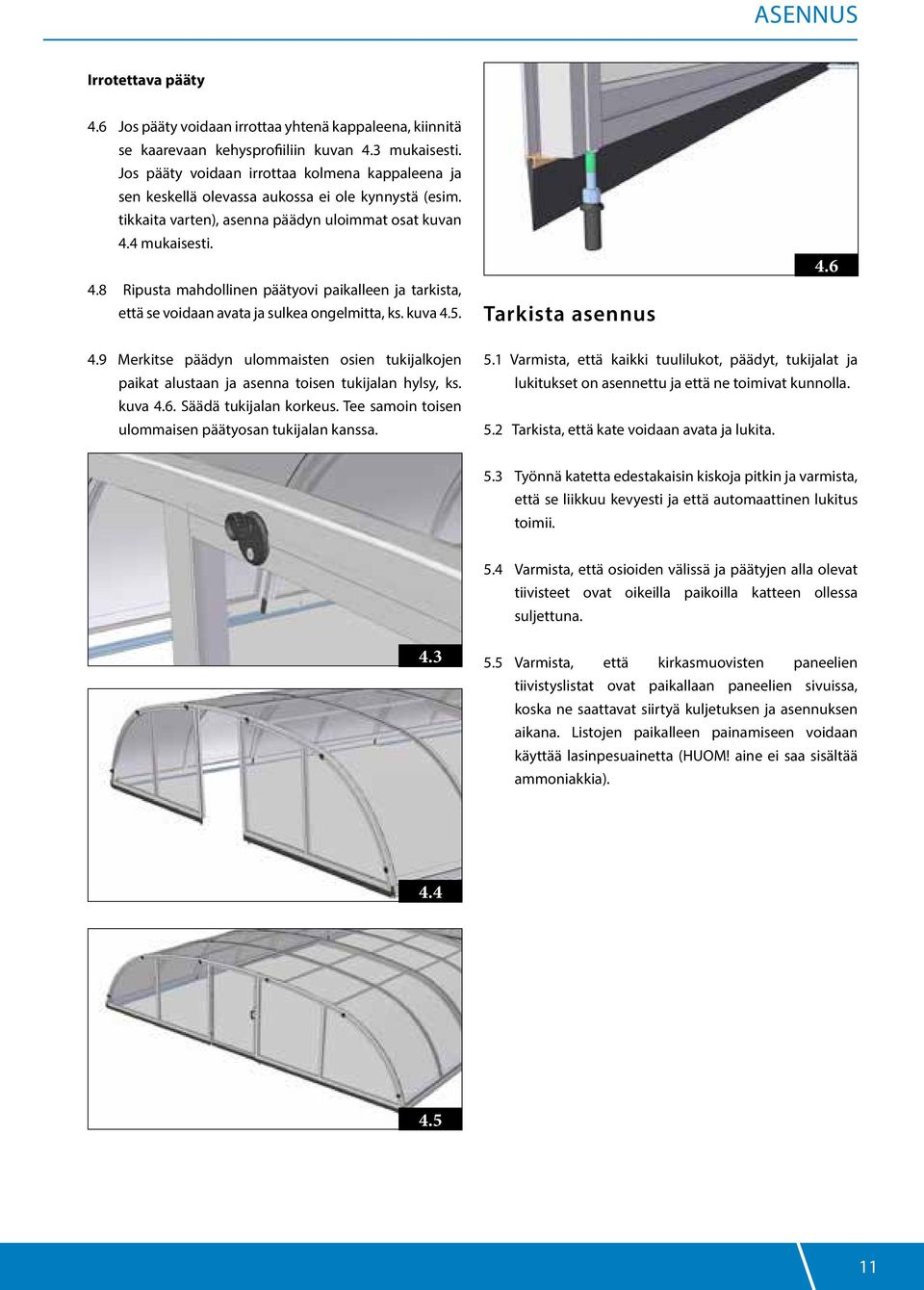 ASENNUS

Irrotettava pääty

4.6 Jos pääty voidaan irrottaa yhtenä kappaleena, kiinnitä se kaarevaan kehysprofiiliin kuvan 4.3 mukaisesti. Jos pääty voidaan irrottaa kolmena kappaleena ja sen keskellä olevassa aukossa ei ole kynnystä (esim. tikkaita varten), asenna päädyn uloimmat osat kuvan 4.4 mukaisesti.

4.8 Ripusta mahdollinen päätyovi paikalleen ja tarkista, että se voidaan avata ja sulkea ongelmitta, ks. kuva 4.5.

4.9 Merkitse päädyn ulommaisten osien tukijalkojen paikat alustaan ja asenna toisen tukijalan hylsy, ks. kuva 4.6. Säädä tukijalan korkeus. Tee samoin toisen ulommaisen päätyosan tukijalan kanssa.

4.3

4.4

4.5

4.6

Tarkista asennus

5.1 Varmista, että kaikki tuulilukot, päädyt, tukijalat ja lukitukset on asennettu ja että ne toimivat kunnolla.

5.2 Tarkista, että kate voidaan avata ja lukita.

5.3 Työnnä katetta edestakaisin kiskoja pitkin ja varmista, että se liikkuu kevyesti ja että automaattinen lukitus toimii.

5.4 Varmista, että osioiden välissä ja päätyjen alla olevat tiivisteet ovat oikeilla paikoilla katteen ollessa suljettuna.

5.5 Varmista, että kirkasmuovisten paneelien tiivistyslistat ovat paikallaan paneelien sivuissa, koska ne saattavat siirtyä kuljetuksen ja asennuksen aikana. Listojen paikalleen painamiseen voidaan käyttää lasinpesuainetta (HUOM! aine ei saa sisältää ammoniakkia).

11